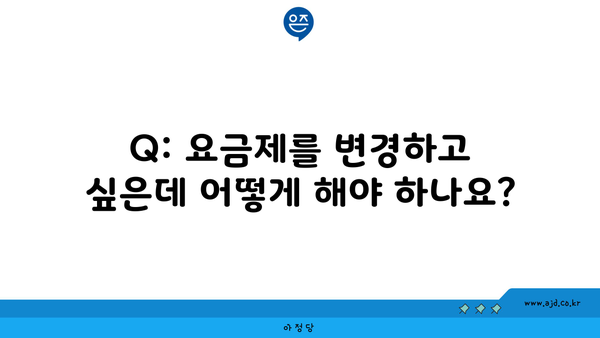 은즈

Q: 요금제를 변경하고 싶은데 어떻게 해야 하나요?

www.ajd.co.kr

아정당